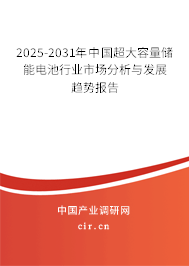 2025-2031年中国超大容量储能电池行业市场分析与发展趋势报告

中国产业调研网

cir.cn